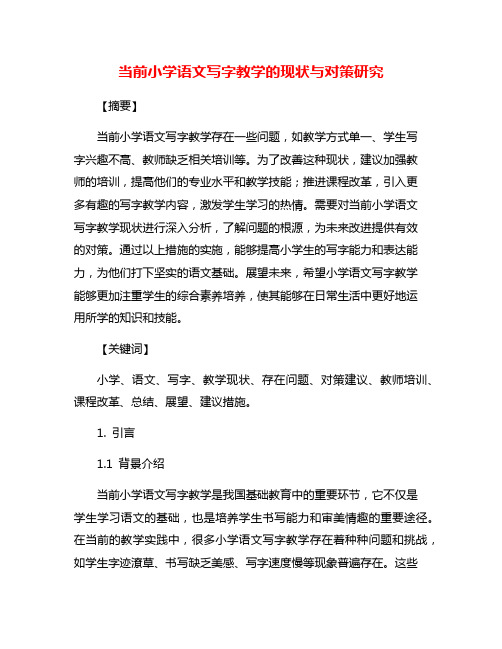 当前小学语文写字教学的现状与对策研究

【摘要】

当前小学语文写字教学存在一些问题，如教学方式单一、学生写字兴趣不高、教师缺乏相关培训等。为了改善这种现状，建议加强教师的培训，提高他们的专业水平和教学技能；推进课程改革，引入更多有趣的写字教学内容，激发学生学习的热情。需要对当前小学语文写字教学现状进行深入分析，了解问题的根源，为未来改进提供有效的对策。通过以上措施的实施，能够提高小学生的写字能力和表达能力，为他们打下坚实的语文基础。展望未来，希望小学语文写字教学能够更加注重学生的综合素养培养，使其能够在日常生活中更好地运用所学的知识和技能。

【关键词】

小学、语文、写字、教学现状、存在问题、对策建议、教师培训、课程改革、总结、展望、建议措施。

1. 引言

1.1 背景介绍

当前小学语文写字教学是我国基础教育中的重要环节，它不仅是学生学习语文的基础，也是培养学生书写能力和审美情趣的重要途径。在当前的教学实践中，很多小学语文写字教学存在着种种问题和挑战，如学生字迹潦草、书写缺乏美感、写字速度慢等现象普遍存在。这些